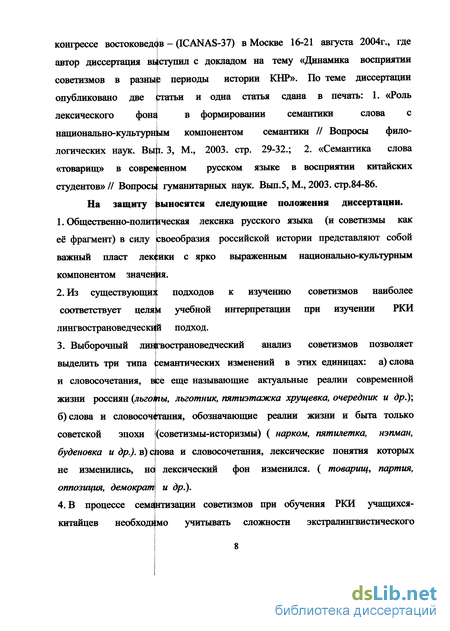 конгрессе востоковедов – (ICANAS-37) в Москве 16-21 августа 2004г., где автор диссертация выступил с докладом на тему «Динамика восприятии советизмов в разные периоды истории КНР». По теме диссертации опубликовано две статьи и одна статья сдана в печать: 1. «Роль лексического фона в формировании семантики слова с национально-культурным компонентом семантики // Вопросы филологических наук. Вып. 3, М., 2003. стр. 29-32.; 2. «Семантика слова «товарищ» в современном русском языке в восприятии китайских студентов» // Вопросы гуманитарных наук. Вып.5, М., 2003. стр.84-86.

На защиту выносятся следующие положения диссертации.

1. Общественно-политическая лексика русского языка (и советизмы как её фрагмент) в силу своеобразия российской истории представляют собой важный пласт лексики с ярко выраженным национально-культурным компонентом значения.

2. Из существующих подходов к изучению советизмов наиболее соответствует целям учебной интерпретации при изучении РКИ лингвострановедческий подход.

3. Выборочный лингвострановедческий анализ советизмов позволяет выделить три типа семантических изменений в этих единицах: а) слова и словосочетания, все еще называющие актуальные реалии современной жизни россиян (льготы, льготник, пятиэтажка хрущевка, очередник и др.); б) слова и словосочетания, обозначающие реалии жизни и быта только советской эпохи (советизмы-историзмы) ( нарком, пятилетка, нэпман, буденовка и др.). в) слова и словосочетания, лексические понятия которых не изменились, но лексический фон изменился. ( товарищ, партия, оппозиция, демократ и др.).

4. В процессе семантизации советизмов при обучения РКИ учащихся-китайцев необходимо учитывать сложности экстралингвистического

8

dsLib.net
библиотека диссертаций